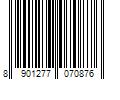 8 901277 070876